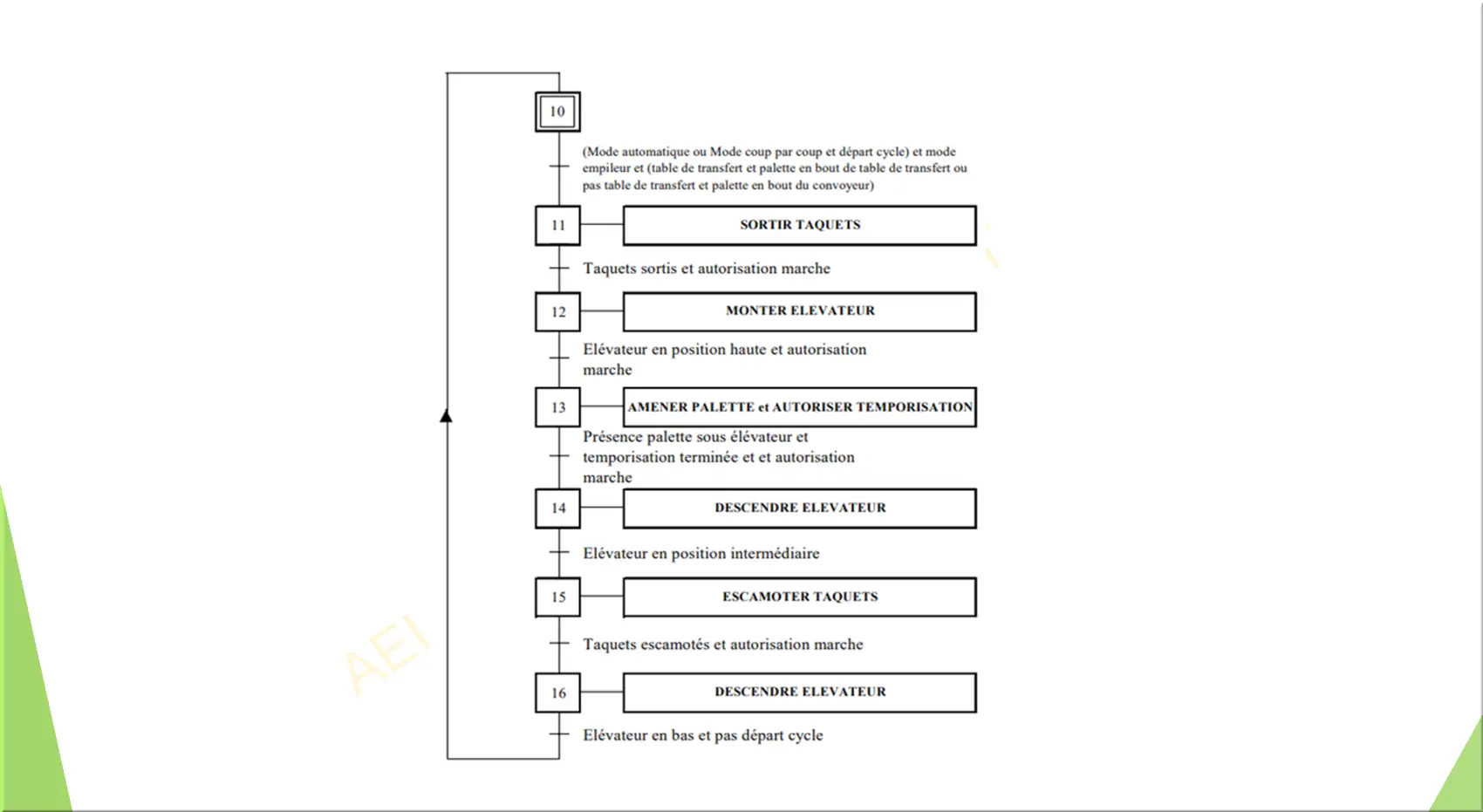 10

(Mode automatique ou Mode coup par coup et départ cycle) et mode empileur et (table de transfert et palette en bout de table de transfert ou pas table de transfert et palette en bout du convoyeur)

11 SORTIR TAQUETS

Taquets sortis et autorisation marche

12 MONTER ELEVATEUR

Elévateur en position haute et autorisation marche

13 AMENER PALETTE et AUTORISER TEMPORISATION

Présence palette sous élévateur et temporisation terminée et et autorisation marche

14 DESCENDRE ELEVATEUR

Elévateur en position intermédiaire

15 ESCAMOTER TAQUETS

Taquets escamotés et autorisation marche

16 DESCENDRE ELEVATEUR

Elévateur en bas et pas départ cycle

AEI